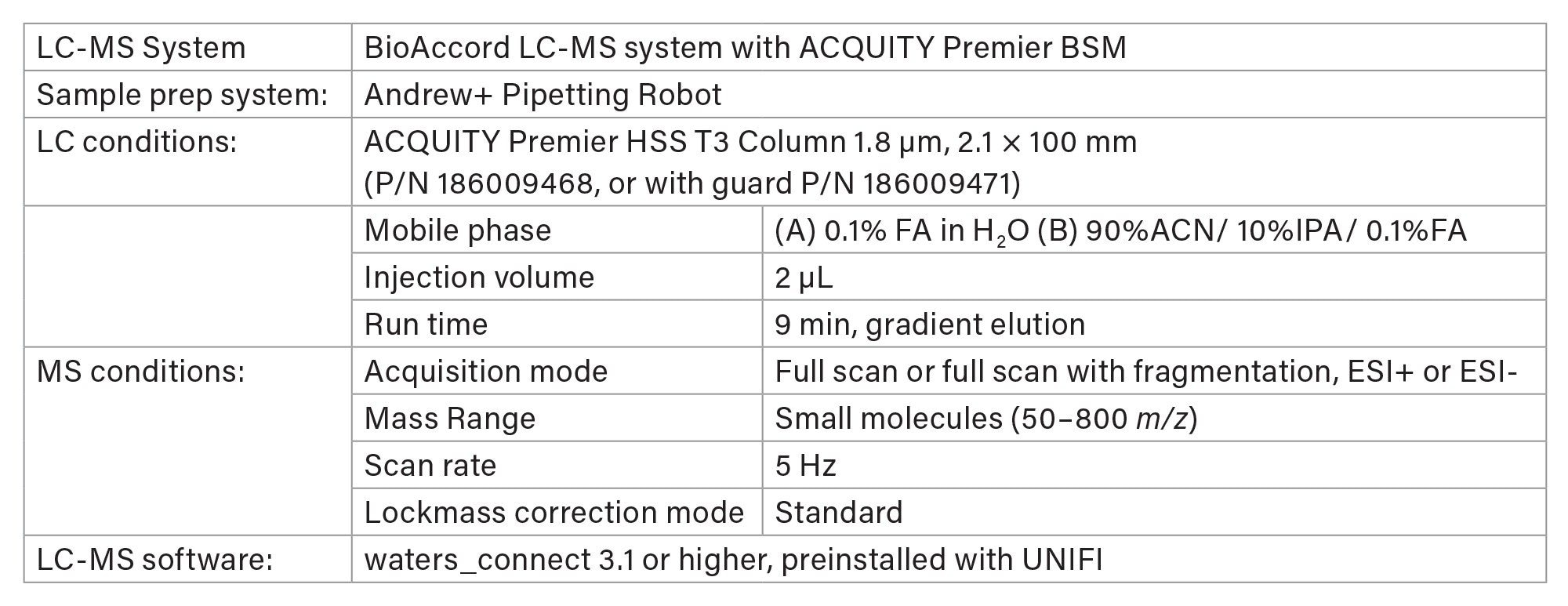 | LC-MS System | BioAccord LC-MS system with ACQUITY Premier BSM | |
|---|---|---|
| Sample prep system: | Andrew+ Pipetting Robot | |
| LC conditions: | ACQUITY Premier HSS T3 Column 1.8 µm, 2.1 × 100 mm (P/N 186009468, or with guard P/N 186009471) | |
| | Mobile phase | (A) 0.1% FA in $H_2O$ (B) 90%ACN/ 10%IPA/ 0.1%FA |
| | Injection volume | 2 µL |
| | Run time | 9 min, gradient elution |
| MS conditions: | Acquisition mode | Full scan or full scan with fragmentation, ESI+ or ESI- |
| | Mass Range | Small molecules (50–800 m/z) |
| | Scan rate | 5 Hz |
| | Lockmass correction mode | Standard |
| LC-MS software: | waters_connect 3.1 or higher, preinstalled with UNIFI | |